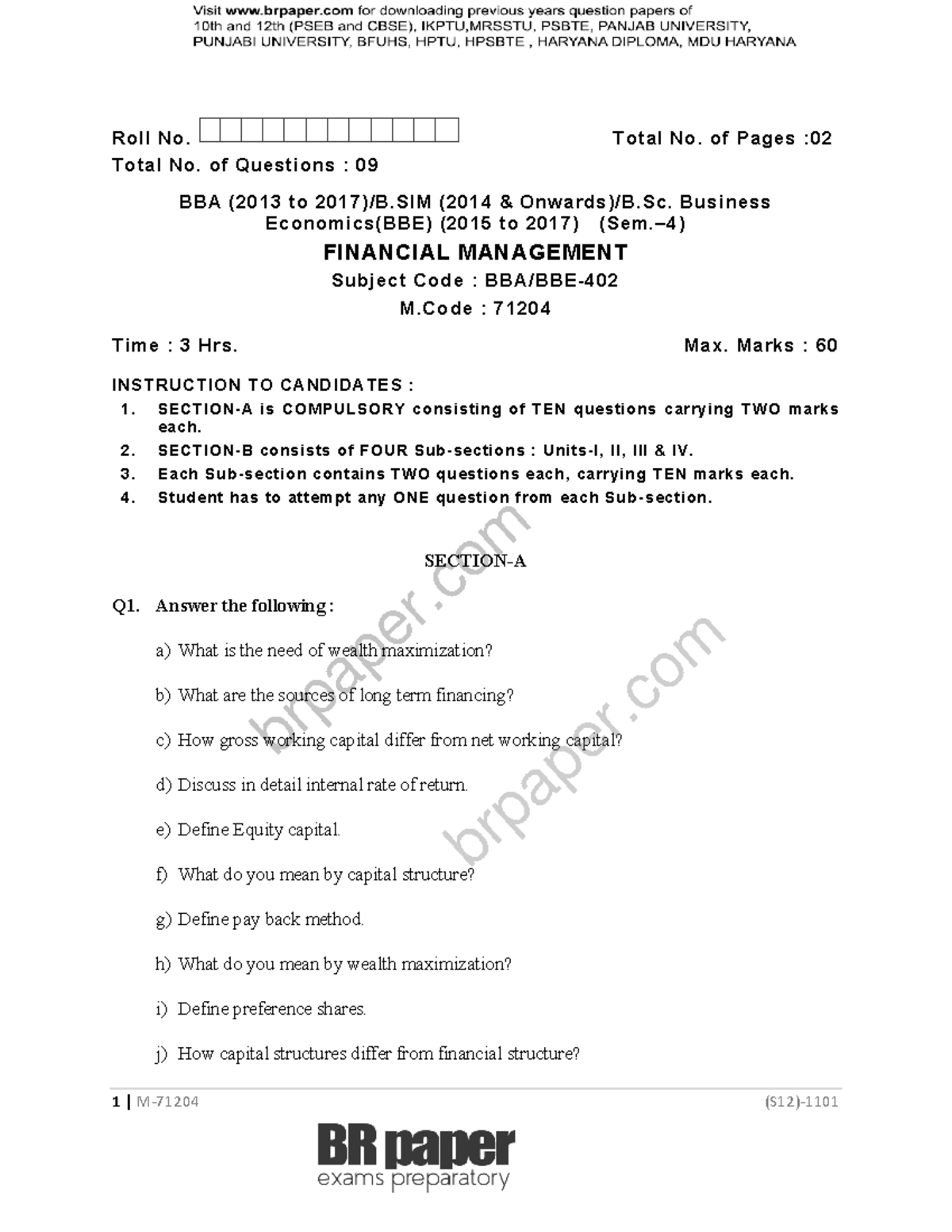 Visit www.brpaper.com for downloading previous years question papers of 10th and 12th (PSEB and CBSE), IKPTU,MRSSTU, PSBTE, PANJAB UNIVERSITY, PUNJABI UNIVERSITY, BFUHS, HPTU, HPSBTE , HARYANA DIPLOMA, MDU HARYANA

Roll No.

Total No. of Pages :02

Total No. of Questions : 09

BBA (2013 to 2017)/B.SIM (2014 & Onwards)/B.Sc. Business Economics(BBE) (2015 to 2017) (Sem.–4)

FINANCIAL MANAGEMENT

Subject Code : BBA/BBE-402

M.Code : 71204

Time : 3 Hrs.

Max. Marks : 60

INSTRUCTION TO CANDIDATES :

1. SECTION-A is COMPULSORY consisting of TEN questions carrying TWO marks each.
2. SECTION-B consists of FOUR Sub-sections : Units-I, II, III & IV.
3. Each Sub-section contains TWO questions each, carrying TEN marks each.
4. Student has to attempt any ONE question from each Sub-section.

SECTION-A

Q1. Answer the following :

a) What is the need of wealth maximization?

b) What are the sources of long term financing?

c) How gross working capital differ from net working capital?

d) Discuss in detail internal rate of return.

e) Define Equity capital.

f) What do you mean by capital structure?

g) Define pay back method.

h) What do you mean by wealth maximization?

i) Define preference shares.

j) How capital structures differ from financial structure?

brpaper.com

brpaper.com

1 | M-71204

(S12)-1101

BR paper
exams preparatory